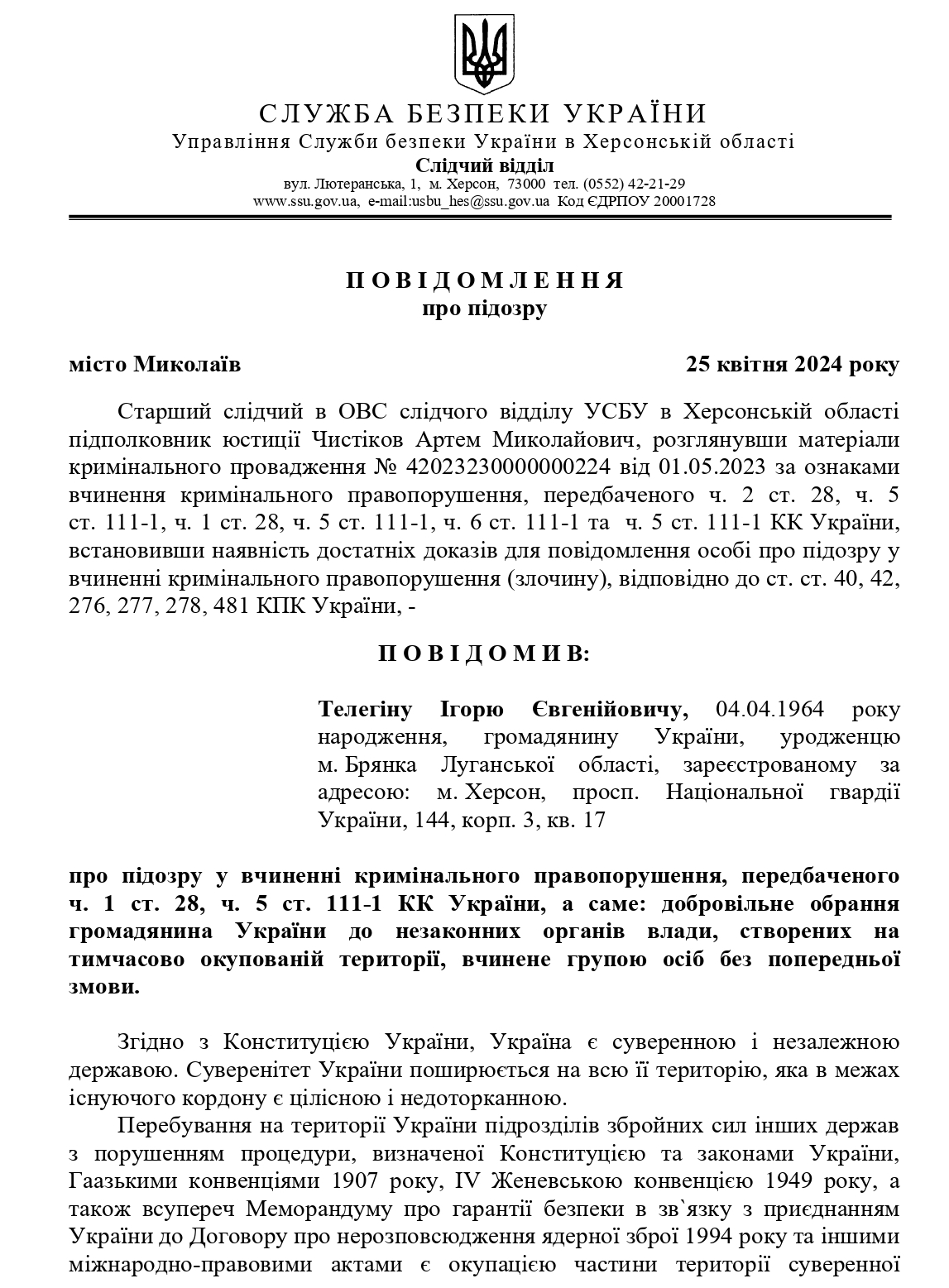 СЛУЖБА БЕЗПЕКИ УКРАЇНИ
Управління Служби безпеки України в Херсонській області
Слідчий відділ
вул. Лютеранська, 1, м. Херсон, 73000 тел. (0552) 42-21-29
www.ssu.gov.ua, e-mail:usbu_hes@ssu.gov.ua Код ЄДРПОУ 20001728

ПОВІДОМЛЕННЯ
про підозру

місто Миколаїв 25 квітня 2024 року

Старший слідчий в ОВС слідчого відділу УСБУ в Херсонській області підполковник юстиції Чистіков Артем Миколайович, розглянувши матеріали кримінального провадження № 42023230000000224 від 01.05.2023 за ознаками вчинення кримінального правопорушення, передбаченого ч. 2 ст. 28, ч. 5 ст. 111-1, ч. 1 ст. 28, ч. 5 ст. 111-1, ч. 6 ст. 111-1 та ч. 5 ст. 111-1 КК України, встановивши наявність достатніх доказів для повідомлення особі про підозру у вчиненні кримінального правопорушення (злочину), відповідно до ст. ст. 40, 42, 276, 277, 278, 481 КПК України, -

ПОВІДОМИВ:

Телегіну Ігорю Євгенійовичу, 04.04.1964 року народження, громадянину України, уродженцю м. Брянка Луганської області, зареєстрованому за адресою: м. Херсон, просп. Національної гвардії України, 144, корп. 3, кв. 17

про підозру у вчиненні кримінального правопорушення, передбаченого ч. 1 ст. 28, ч. 5 ст. 111-1 КК України, а саме: добровільне обрання громадянина України до незаконних органів влади, створених на тимчасово окупованій території, вчинене групою осіб без попередньої змови.

Згідно з Конституцією України, Україна є суверенною і незалежною державою. Суверенітет України поширюється на всю її територію, яка в межах існуючого кордону є цілісною і недоторканною.

Перебування на території України підрозділів збройних сил інших держав з порушенням процедури, визначеної Конституцією та законами України, Гаазькими конвенціями 1907 року, IV Женевською конвенцією 1949 року, а також всупереч Меморандуму про гарантії безпеки в зв`язку з приєднанням України до Договору про нерозповсюдження ядерної зброї 1994 року та іншими міжнародно-правовими актами є окупацією частини території суверенної